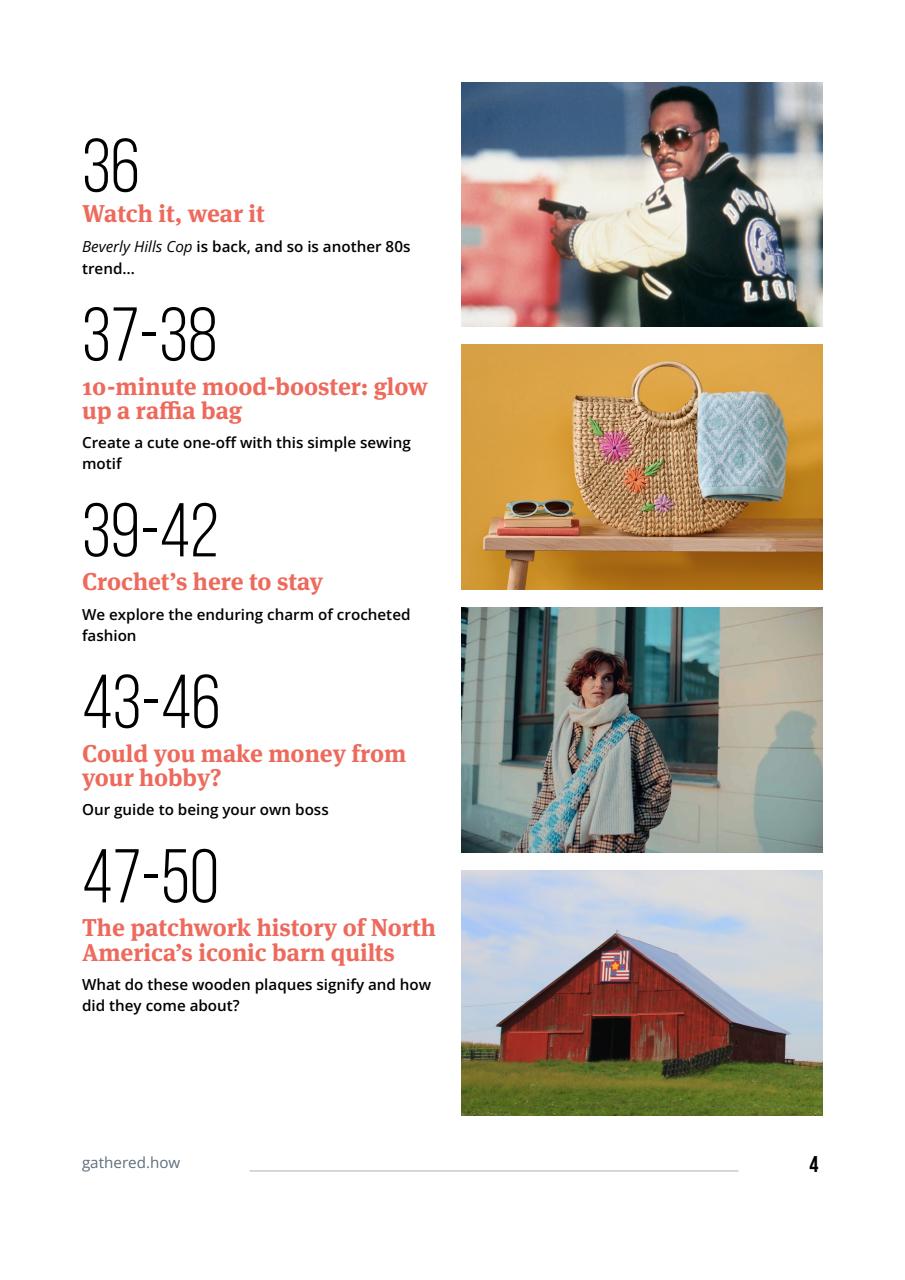 36

Watch it, wear it

Beverly Hills Cop is back, and so is another 80s trend...

37-38

10-minute mood-booster: glow up a raffia bag

Create a cute one-off with this simple sewing motif

39-42

Crochet's here to stay

We explore the enduring charm of crocheted fashion

43-46

Could you make money from your hobby?

Our guide to being your own boss

47-50

The patchwork history of North America's iconic barn quilts

What do these wooden plaques signify and how did they come about?

gathered.how

4